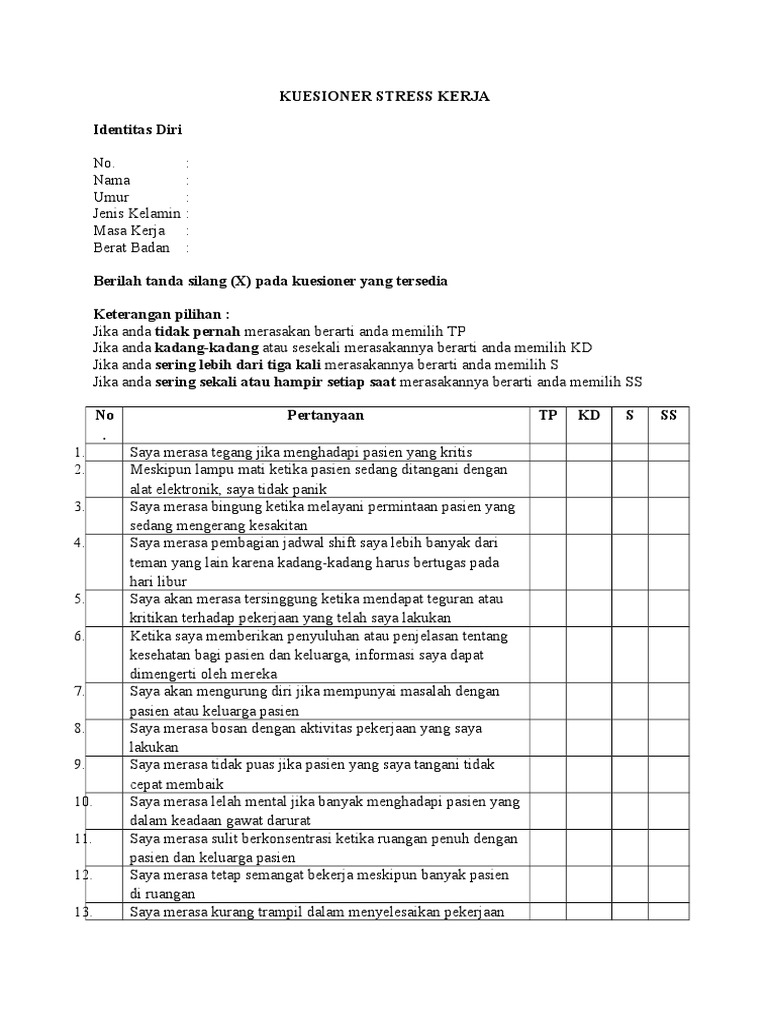 KUESIONER STRESS KERJA

Identitas Diri

No. :
Nama :
Umur :
Jenis Kelamin :
Masa Kerja :
Berat Badan :

Berilah tanda silang (X) pada kuesioner yang tersedia

Keterangan pilihan :
Jika anda tidak pernah merasakan berarti anda memilih TP
Jika anda kadang-kadang atau sesekali merasakannya berarti anda memilih KD
Jika anda sering lebih dari tiga kali merasakannya berarti anda memilih S
Jika anda sering sekali atau hampir setiap saat merasakannya berarti anda memilih SS

| No. | Pertanyaan | TP | KD | S | SS |
|---|---|---|---|---|---|
| 1. | Saya merasa tegang jika menghadapi pasien yang kritis | | | | |
| 2. | Meskipun lampu mati ketika pasien sedang ditangani dengan alat elektronik, saya tidak panik | | | | |
| 3. | Saya merasa bingung ketika melayani permintaan pasien yang sedang mengerang kesakitan | | | | |
| 4. | Saya merasa pembagian jadwal shift saya lebih banyak dari teman yang lain karena kadang-kadang harus bertugas pada hari libur | | | | |
| 5. | Saya akan merasa tersinggung ketika mendapat teguran atau kritikan terhadap pekerjaan yang telah saya lakukan | | | | |
| 6. | Ketika saya memberikan penyuluhan atau penjelasan tentang kesehatan bagi pasien dan keluarga, informasi saya dapat dimengerti oleh mereka | | | | |
| 7. | Saya akan mengurung diri jika mempunyai masalah dengan pasien atau keluarga pasien | | | | |
| 8. | Saya merasa bosan dengan aktivitas pekerjaan yang saya lakukan | | | | |
| 9. | Saya merasa tidak puas jika pasien yang saya tangani tidak cepat membaik | | | | |
| 10. | Saya merasa lelah mental jika banyak menghadapi pasien yang dalam keadaan gawat darurat | | | | |
| 11. | Saya merasa sulit berkonsentrasi ketika ruangan penuh dengan pasien dan keluarga pasien | | | | |
| 12. | Saya merasa tetap semangat bekerja meskipun banyak pasien di ruangan | | | | |
| 13. | Saya merasa kurang trampil dalam menyelesaikan pekerjaan | | | | |